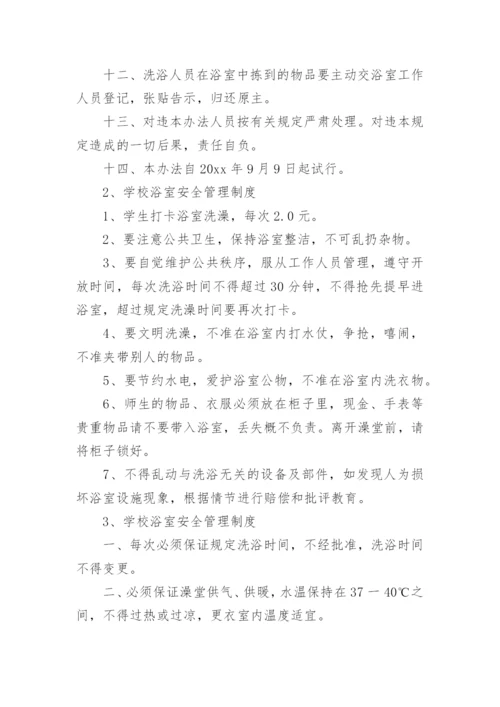 十二、洗浴人员在浴室中拣到的物品要主动交浴室工作人员登记，张贴告示，归还原主。

十三、对违本办法人员按有关规定严肃处理。对违本规定造成的一切后果，责任自负。

十四、本办法自 20xx 年 9 月 9 日起试行。

2、学校浴室安全管理制度

1、学生打卡浴室洗澡，每次 2.0 元。

2、要注意公共卫生，保持浴室整洁，不可乱扔杂物。

3、要自觉维护公共秩序，服从工作人员管理，遵守开放时间，每次洗浴时间不得超过 30 分钟，不得抢先提早进浴室，超过规定洗澡时间要再次打卡。

4、要文明洗澡，不准在浴室内打水仗，争抢，嘻闹，不准夹带别人的物品。

5、要节约水电，爱护浴室公物，不准在浴室内洗衣物。

6、师生的物品、衣服必须放在柜子里，现金、手表等贵重物品请不要带入浴室，丢失概不负责。离开澡堂前，请将柜子锁好。

7、不得乱动与洗浴无关的设备及部件，如发现人为损坏浴室设施现象，根据情节进行赔偿和批评教育。

3、学校浴室安全管理制度

一、每次必须保证规定洗浴时间，不经批准，洗浴时间不得变更。

二、必须保证澡堂供气、供暖，水温保持在 37 一 40℃之间，不得过热或过凉，更衣室内温度适宜。